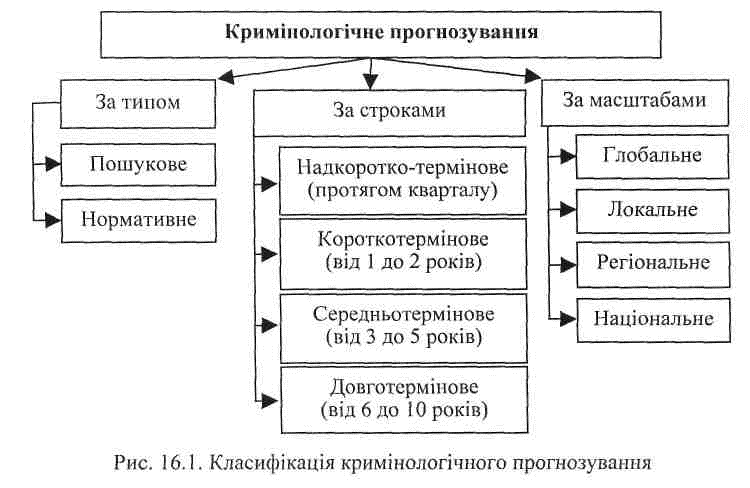 Кримінологічне прогнозування

За типом

Пошукове

Нормативне

За строками

Надкоротко-термінове (протягом кварталу)

Короткотермінове (від 1 до 2 років)

Середньотермінове (від 3 до 5 років)

Довготермінове (від 6 до 10 років)

За масштабами

Глобальне

Локальне

Регіональне

Національне

Рис. 16.1. Класифікація кримінологічного прогнозування